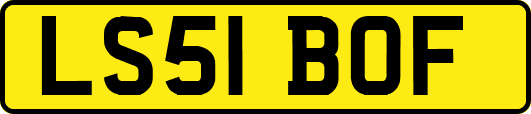 LS51 BOF